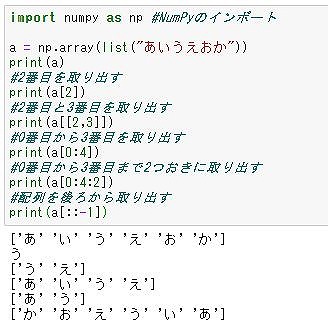 import numpy as np #NumPyのインポート

a = np.array(list("あいうえおか"))
print(a)
#2番目を取り出す
print(a[2])
#2番目と3番目を取り出す
print(a[[2,3]])
#0番目から3番目を取り出す
print(a[0:4])
#0番目から3番目まで2つおきに取り出す
print(a[0:4:2])
#配列を後ろから取り出す
print(a[::-1])

['あ' 'い' 'う' 'え' 'お' 'か']
う
['う' 'え']
['あ' 'い' 'う' 'え']
['あ' 'う']
['か' 'お' 'え' 'う' 'い' 'あ']